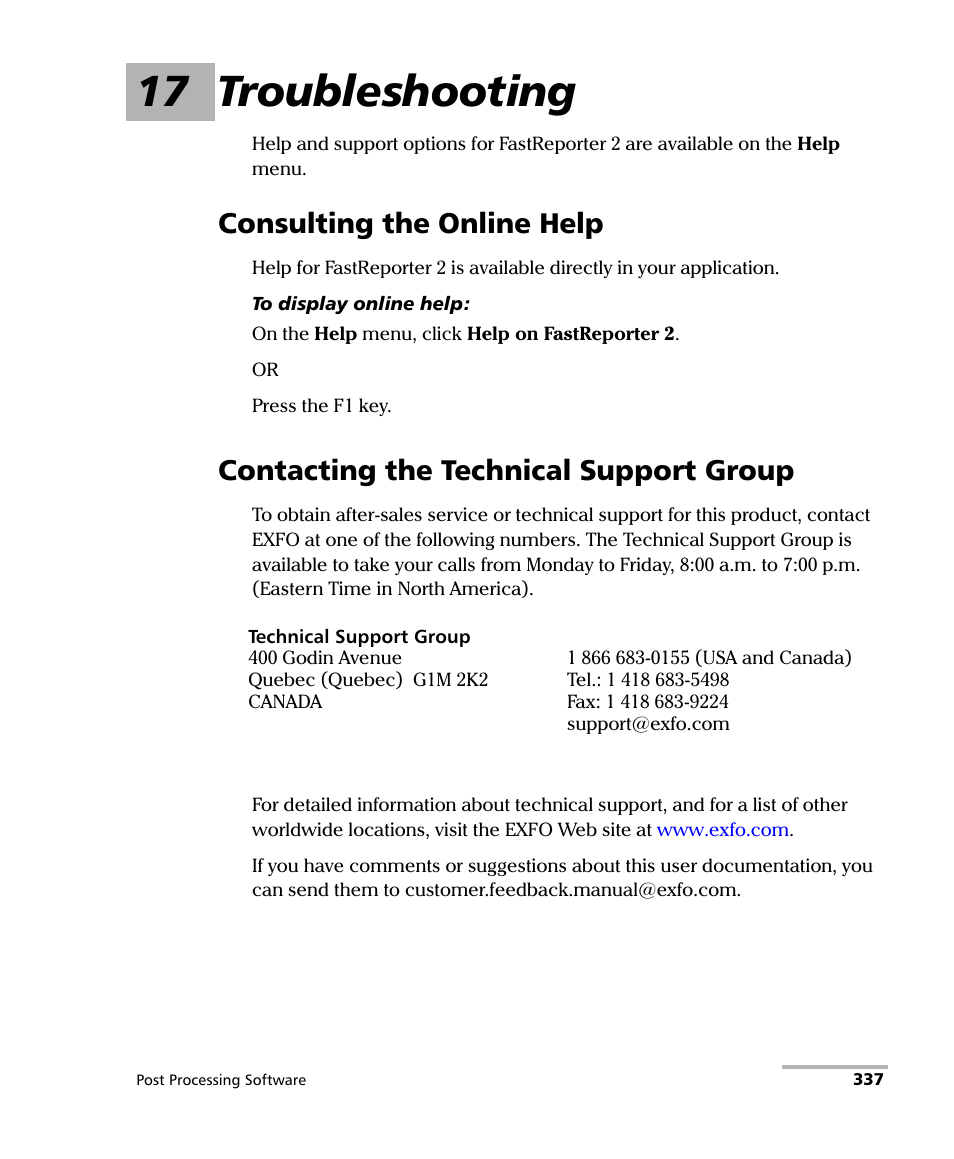 17 Troubleshooting

Help and support options for FastReporter 2 are available on the Help menu.

Consulting the Online Help

Help for FastReporter 2 is available directly in your application.

To display online help:

On the Help menu, click Help on FastReporter 2.

OR

Press the F1 key.

Contacting the Technical Support Group

To obtain after-sales service or technical support for this product, contact EXFO at one of the following numbers. The Technical Support Group is available to take your calls from Monday to Friday, 8:00 a.m. to 7:00 p.m. (Eastern Time in North America).

Technical Support Group
400 Godin Avenue
Quebec (Quebec) G1M 2K2
CANADA

1 866 683-0155 (USA and Canada)
Tel.: 1 418 683-5498
Fax: 1 418 683-9224
support@exfo.com

For detailed information about technical support, and for a list of other worldwide locations, visit the EXFO Web site at www.exfo.com.

If you have comments or suggestions about this user documentation, you can send them to customer.feedback.manual@exfo.com.

Post Processing Software

337